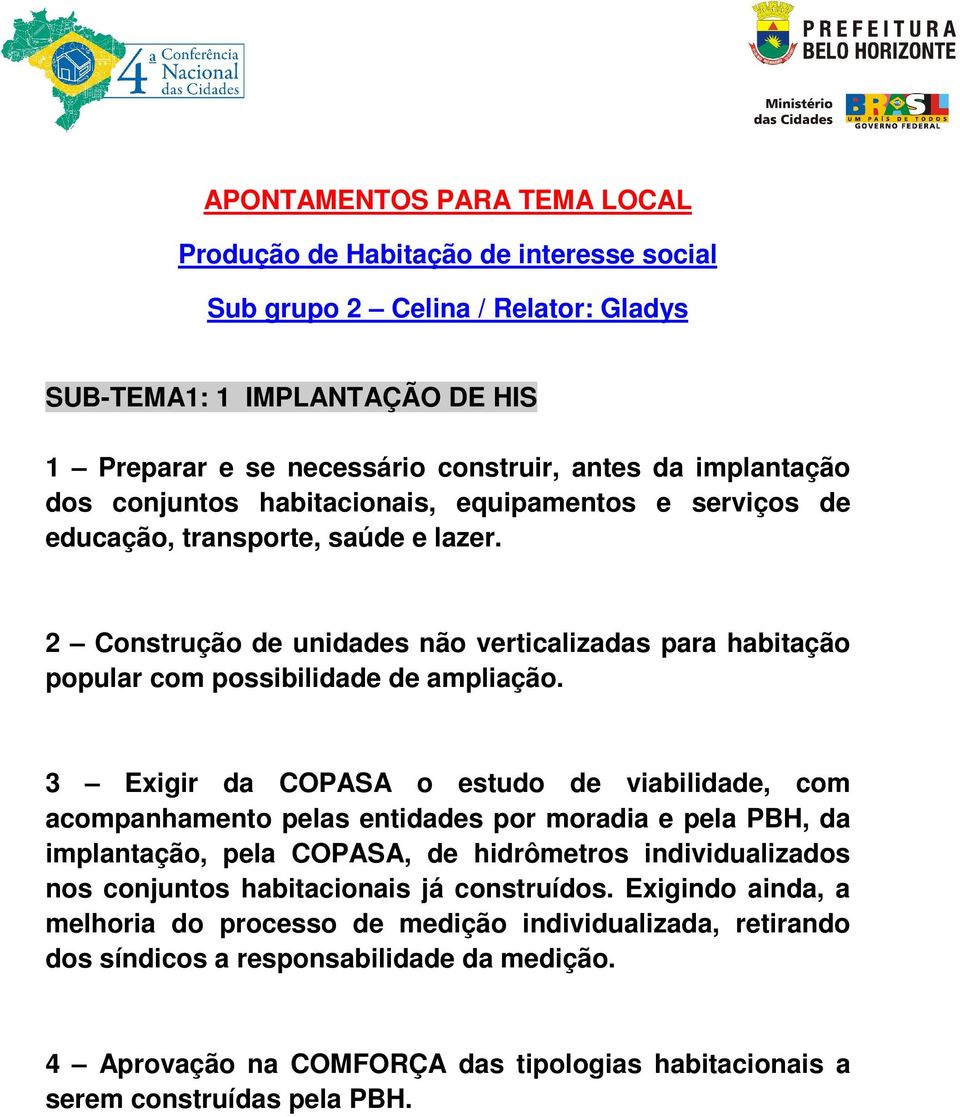 4ª Conferência Nacional das Cidades

PREFEITURA BELO HORIZONTE

Ministério das Cidades

BRASIL UM PAÍS DE TODOS GOVERNO FEDERAL

APONTAMENTOS PARA TEMA LOCAL

Produção de Habitação de interesse social

Sub grupo 2 – Celina / Relator: Gladys

SUB-TEMA1: 1 IMPLANTAÇÃO DE HIS

1 – Preparar e se necessário construir, antes da implantação dos conjuntos habitacionais, equipamentos e serviços de educação, transporte, saúde e lazer.

2 – Construção de unidades não verticalizadas para habitação popular com possibilidade de ampliação.

3 – Exigir da COPASA o estudo de viabilidade, com acompanhamento pelas entidades por moradia e pela PBH, da implantação, pela COPASA, de hidrômetros individualizados nos conjuntos habitacionais já construídos. Exigindo ainda, a melhoria do processo de medição individualizada, retirando dos síndicos a responsabilidade da medição.

4 – Aprovação na COMFORÇA das tipologias habitacionais a serem construídas pela PBH.